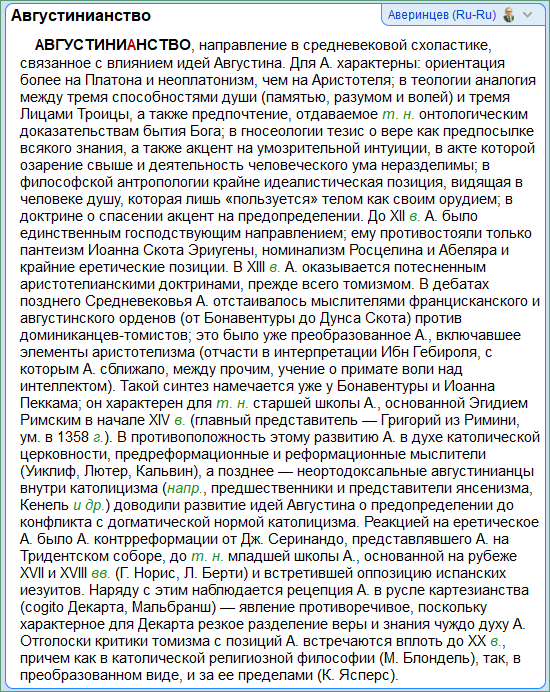 Августинианство

Аверинцев (Ru-Ru)

АВГУСТИНИАНСТВО, направление в средневековой схоластике, связанное с влиянием идей Августина. Для А. характерны: ориентация более на Платона и неоплатонизм, чем на Аристотеля; в теологии аналогия между тремя способностями души (памятью, разумом и волей) и тремя Лицами Троицы, а также предпочтение, отдаваемое т. н. онтологическим доказательствам бытия Бога; в гносеологии тезис о вере как предпосылке всякого знания, а также акцент на умозрительной интуиции, в акте которой озарение свыше и деятельность человеческого ума неразделимы; в философской антропологии крайне идеалистическая позиция, видящая в человеке душу, которая лишь «пользуется» телом как своим орудием; в доктрине о спасении акцент на предопределении. До XII в. А. было единственным господствующим направлением; ему противостояли только пантеизм Иоанна Скота Эриугены, номинализм Росцелина и Абеляра и крайние еретические позиции. В XIII в. А. оказывается потесненным аристотелианскими доктринами, прежде всего томизмом. В дебатах позднего Средневековья А. отстаивалось мыслителями францисканского и августинского орденов (от Бонавентуры до Дунса Скота) против доминиканцев-томистов; это было уже преобразованное А., включавшее элементы аристотелизма (отчасти в интерпретации Ибн Гебироля, с которым А. сближало, между прочим, учение о примате воли над интеллектом). Такой синтез намечается уже у Бонавентуры и Иоанна Пеккама; он характерен для т. н. старшей школы А., основанной Эгидием Римским в начале XIV в. (главный представитель — Григорий из Римини, ум. в 1358 г.). В противоположность этому развитию А. в духе католической церковности, предреформационные и реформационные мыслители (Уиклиф, Лютер, Кальвин), а позднее — неортодоксальные августинианцы внутри католицизма (напр., предшественники и представители янсенизма, Кенель и др.) доводили развитие идей Августина о предопределении до конфликта с догматической нормой католицизма. Реакцией на еретическое А. было А. контрреформации от Дж. Серинандо, представлявшего А. на Тридентском соборе, до т. н. младшей школы А., основанной на рубеже XVII и XVIII вв. (Г. Норис, Л. Берти) и встретившей оппозицию испанских иезуитов. Наряду с этим наблюдается рецепция А. в русле картезианства (cogito Декарта, Мальбранш) — явление противоречивое, поскольку характерное для Декарта резкое разделение веры и знания чуждо духу А. Отголоски критики томизма с позиций А. встречаются вплоть до XX в., причем как в католической религиозной философии (М. Блондель), так, в преобразованном виде, и за ее пределами (К. Ясперс).